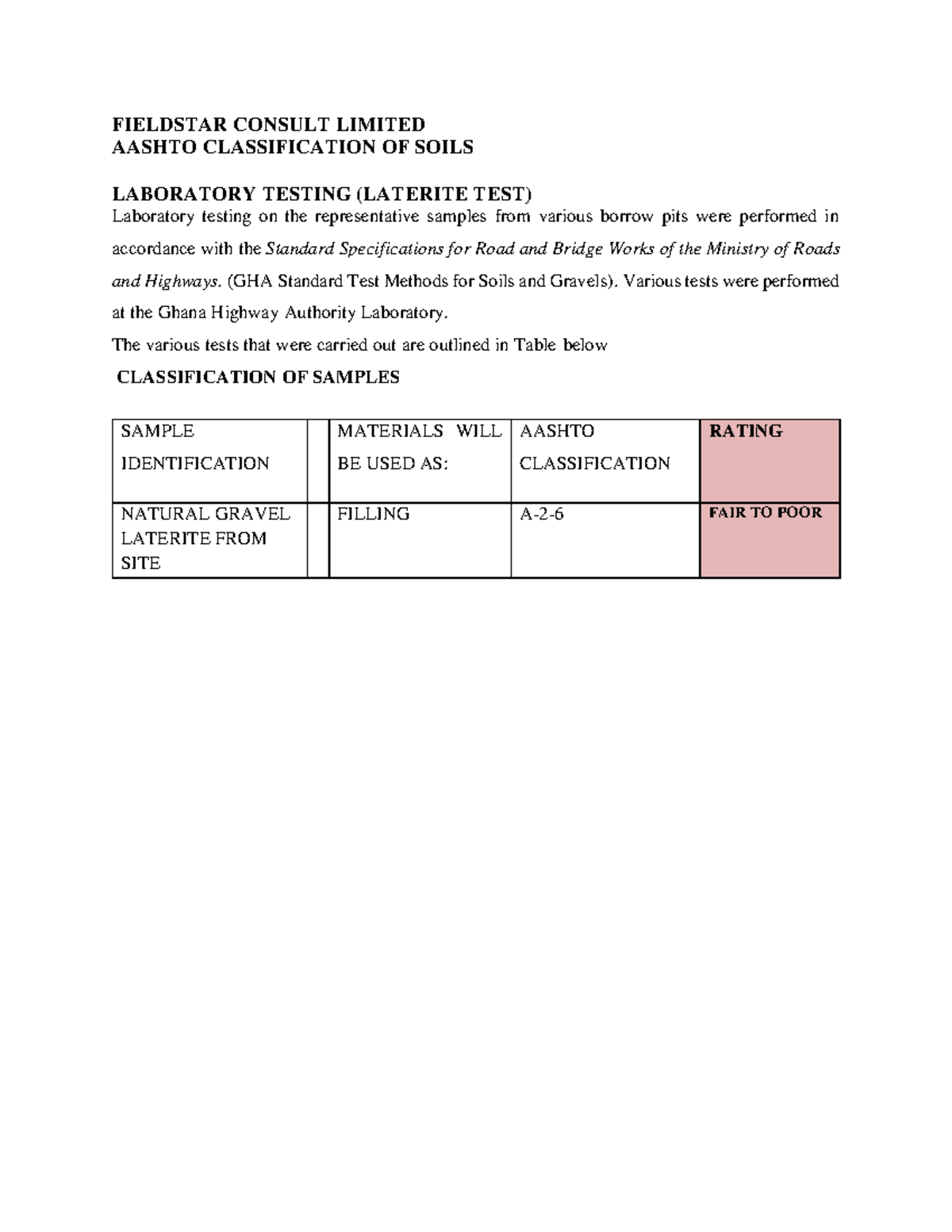 FIELDSTAR CONSULT LIMITED
AASHTO CLASSIFICATION OF SOILS

LABORATORY TESTING (LATERITE TEST)
Laboratory testing on the representative samples from various borrow pits were performed in accordance with the Standard Specifications for Road and Bridge Works of the Ministry of Roads and Highways. (GHA Standard Test Methods for Soils and Gravels). Various tests were performed at the Ghana Highway Authority Laboratory.

The various tests that were carried out are outlined in Table below

CLASSIFICATION OF SAMPLES

| SAMPLE IDENTIFICATION | | MATERIALS WILL BE USED AS: | AASHTO CLASSIFICATION | RATING |
|---|---|---|---|---|
| NATURAL GRAVEL LATERITE FROM SITE | | FILLING | A-2-6 | FAIR TO POOR |